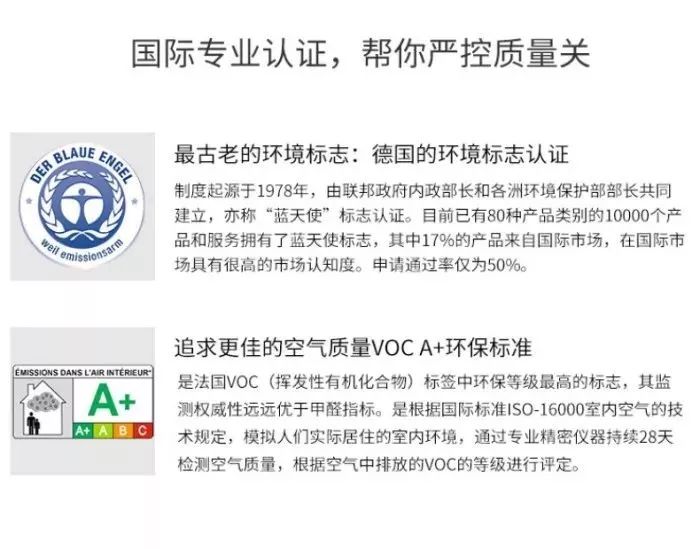 国际专业认证，帮你严控质量关

DER BLAUE ENGEL
weil emissionsarm

最古老的环境标志：德国的环境标志认证

制度起源于1978年，由联邦政府内政部长和各洲环境保护部部长共同建立，亦称“蓝天使”标志认证。目前已有80种产品类别的10000个产品和服务拥有了蓝天使标志，其中17%的产品来自国际市场，在国际市场具有很高的市场认知度。申请通过率仅为50%。

ÉMISSIONS DANS L'AIR INTÉRIEUR*
A+
A+ A B C

追求更佳的空气质量VOC A+环保标准

是法国VOC（挥发性有机化合物）标签中环保等级最高的标志，其监测权威性远远优于甲醛指标。是根据国际标准ISO-16000室内空气的技术规定，模拟人们实际居住的室内环境，通过专业精密仪器持续28天检测空气质量，根据空气中排放的VOC的等级进行评定。